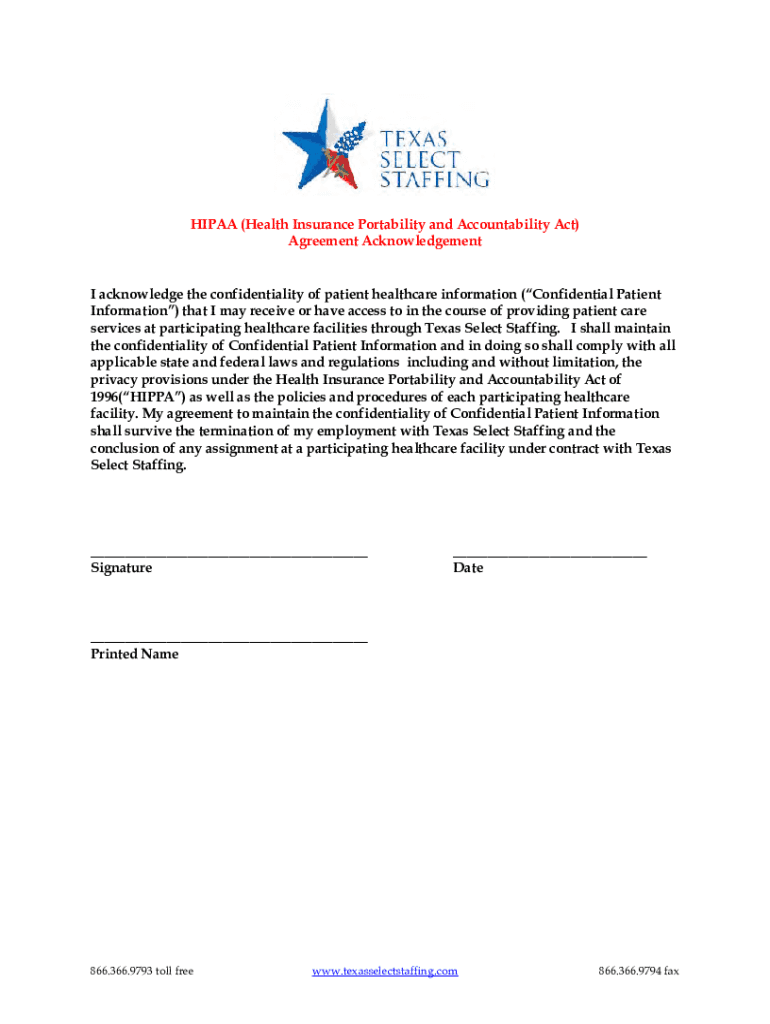 TEXAS SELECT STAFFING

HIPAA (Health Insurance Portability and Accountability Act) Agreement Acknowledgement

I acknowledge the confidentiality of patient healthcare information ("Confidential Patient Information") that I may receive or have access to in the course of providing patient care services at participating healthcare facilities through Texas Select Staffing. I shall maintain the confidentiality of Confidential Patient Information and in doing so shall comply with all applicable state and federal laws and regulations including and without limitation, the privacy provisions under the Health Insurance Portability and Accountability Act of 1996("HIPPA") as well as the policies and procedures of each participating healthcare facility. My agreement to maintain the confidentiality of Confidential Patient Information shall survive the termination of my employment with Texas Select Staffing and the conclusion of any assignment at a participating healthcare facility under contract with Texas Select Staffing.

Signature

Date

Printed Name

866.366.9793 toll free

www.texasselectstaffing.com

866.366.9794 fax